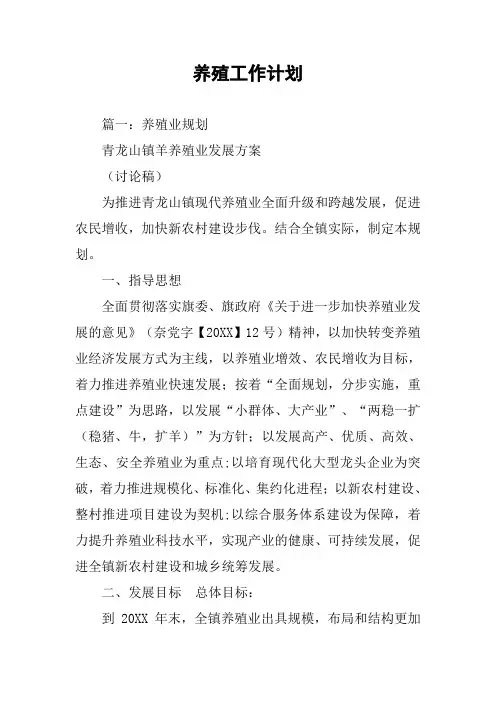 养殖工作计划

篇一：养殖业规划

青龙山镇羊养殖业发展方案

（讨论稿）

为推进青龙山镇现代养殖业全面升级和跨越发展，促进农民增收，加快新农村建设步伐。结合全镇实际，制定本规划。

一、指导思想

全面贯彻落实旗委、旗政府《关于进一步加快养殖业发展的意见》（奈党字【20XX】12号）精神，以加快转变养殖业经济发展方式为主线，以养殖业增效、农民增收为目标，着力推进养殖业快速发展；按着“全面规划，分步实施，重点建设”为思路，以发展“小群体、大产业”、“两稳一扩（稳猪、牛，扩羊）”为方针；以发展高产、优质、高效、生态、安全养殖业为重点;以培育现代化大型龙头企业为突破，着力推进规模化、标准化、集约化进程；以新农村建设、整村推进项目建设为契机;以综合服务体系建设为保障，着力提升养殖业科技水平，实现产业的健康、可持续发展，促进全镇新农村建设和城乡统筹发展。

二、发展目标　总体目标：

到 20XX 年末，全镇养殖业出具规模，布局和结构更加